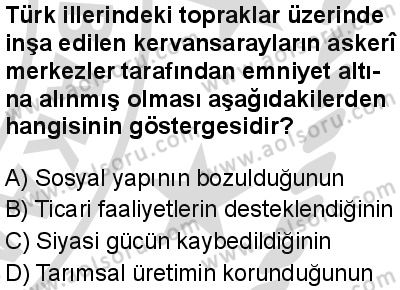 Türk illerindeki topraklar üzerinde inşa edilen kervansarayların askerî merkezler tarafından emniyet altına alınmış olması aşağıdakilerden hangisinin göstergesidir?

A) Sosyal yapının bozulduğunun
B) Ticari faaliyetlerin desteklendiğinin
C) Siyasi gücün kaybedildiğinin
D) Tarımsal üretimin korunduğunun

www.aolsoru.com